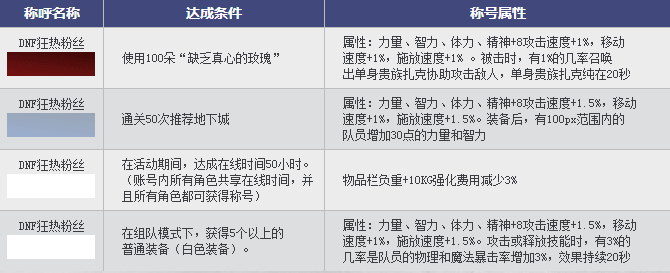 | 称呼名称 | 达成条件 | 称号属性 |
|---|---|---|
| DNF狂热粉丝 | 使用100朵“缺乏真心的玫瑰” | 属性：力量、智力、体力、精神+8攻击速度+1%，移动速度+1%，施放速度+1% 。被击时，有1%的几率召唤出单身贵族扎克协助攻击敌人，单身贵族扎克纯在20秒 |
| DNF狂热粉丝 | 通关50次推荐地下城 | 属性：力量、智力、体力、精神+8攻击速度+1.5%，移动速度+1%，施放速度+1.5%。装备后，有100px范围内的队员增加30点的力量和智力 |
| DNF狂热粉丝 | 在活动期间，达成在线时间50小时。（账号内所有角色共享在线时间，并且所有角色都可获得称号） | 物品栏负重+10KG强化费用减少3% |
| DNF狂热粉丝 | 在组队模式下，获得5个以上的普通装备（白色装备）。 | 属性：力量、智力、体力、精神+8攻击速度+1.5%，移动速度+1%，施放速度+1.5%。攻击或释放技能时，有3%的几率是队员的物理和魔法暴击率增加3%，效果持续20秒 |